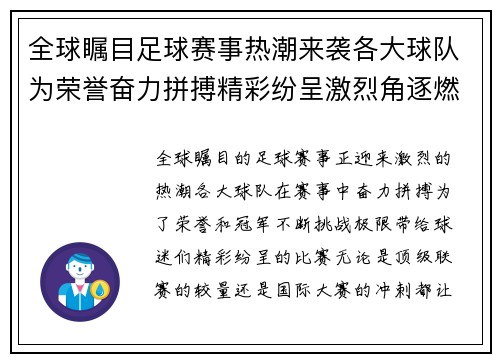 全球瞩目足球赛事热潮来袭各大球队为荣誉奋力拼搏精彩纷呈激烈角逐燃

全球瞩目的足球赛事正迎来激烈的热潮各大球队在赛事中奋力拼搏为了荣誉和冠军不断挑战极限带给球迷们精彩纷呈的比赛无论是顶级联赛的较量还是国际大赛的冲刺都让